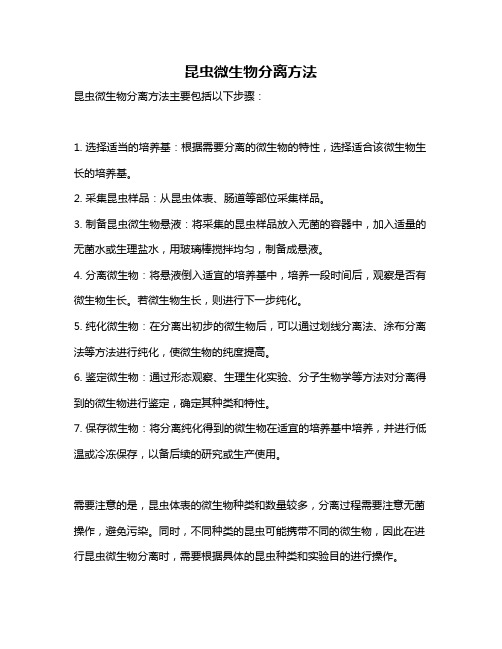 昆虫微生物分离方法

昆虫微生物分离方法主要包括以下步骤：

1. 选择适当的培养基：根据需要分离的微生物的特性，选择适合该微生物生长的培养基。
2. 采集昆虫样品：从昆虫体表、肠道等部位采集样品。
3. 制备昆虫微生物悬液：将采集的昆虫样品放入无菌的容器中，加入适量的无菌水或生理盐水，用玻璃棒搅拌均匀，制备成悬液。
4. 分离微生物：将悬液倒入适宜的培养基中，培养一段时间后，观察是否有微生物生长。若微生物生长，则进行下一步纯化。
5. 纯化微生物：在分离出初步的微生物后，可以通过划线分离法、涂布分离法等方法进行纯化，使微生物的纯度提高。
6. 鉴定微生物：通过形态观察、生理生化实验、分子生物学等方法对分离得到的微生物进行鉴定，确定其种类和特性。
7. 保存微生物：将分离纯化得到的微生物在适宜的培养基中培养，并进行低温或冷冻保存，以备后续的研究或生产使用。

需要注意的是，昆虫体表的微生物种类和数量较多，分离过程需要注意无菌操作，避免污染。同时，不同种类的昆虫可能携带不同的微生物，因此在进行昆虫微生物分离时，需要根据具体的昆虫种类和实验目的进行操作。